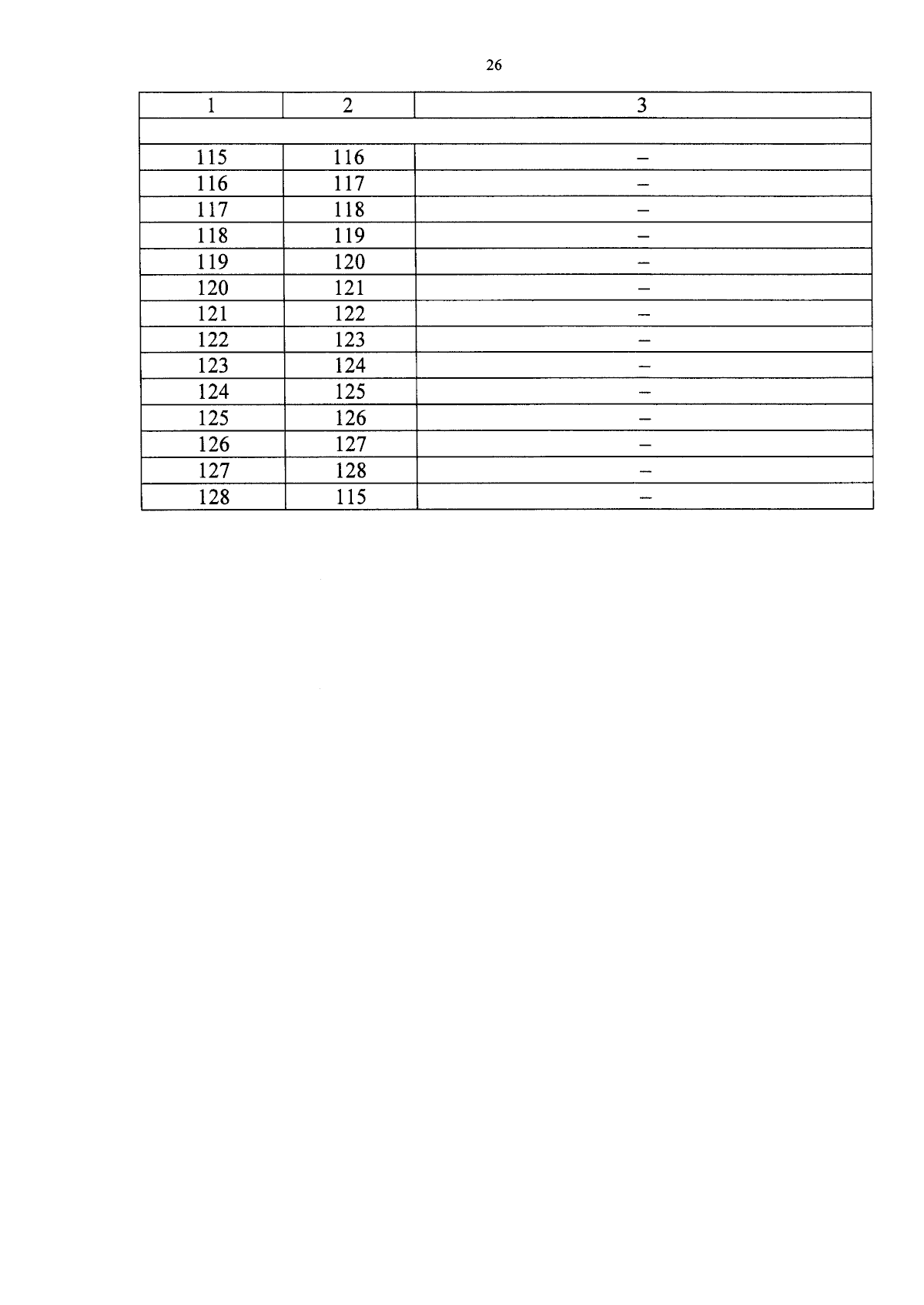 26

| 1 | 2 | 3 |
|---|---|---|
| | | |
| 115 | 116 | – |
| 116 | 117 | – |
| 117 | 118 | – |
| 118 | 119 | – |
| 119 | 120 | – |
| 120 | 121 | – |
| 121 | 122 | – |
| 122 | 123 | – |
| 123 | 124 | – |
| 124 | 125 | – |
| 125 | 126 | – |
| 126 | 127 | – |
| 127 | 128 | – |
| 128 | 115 | – |